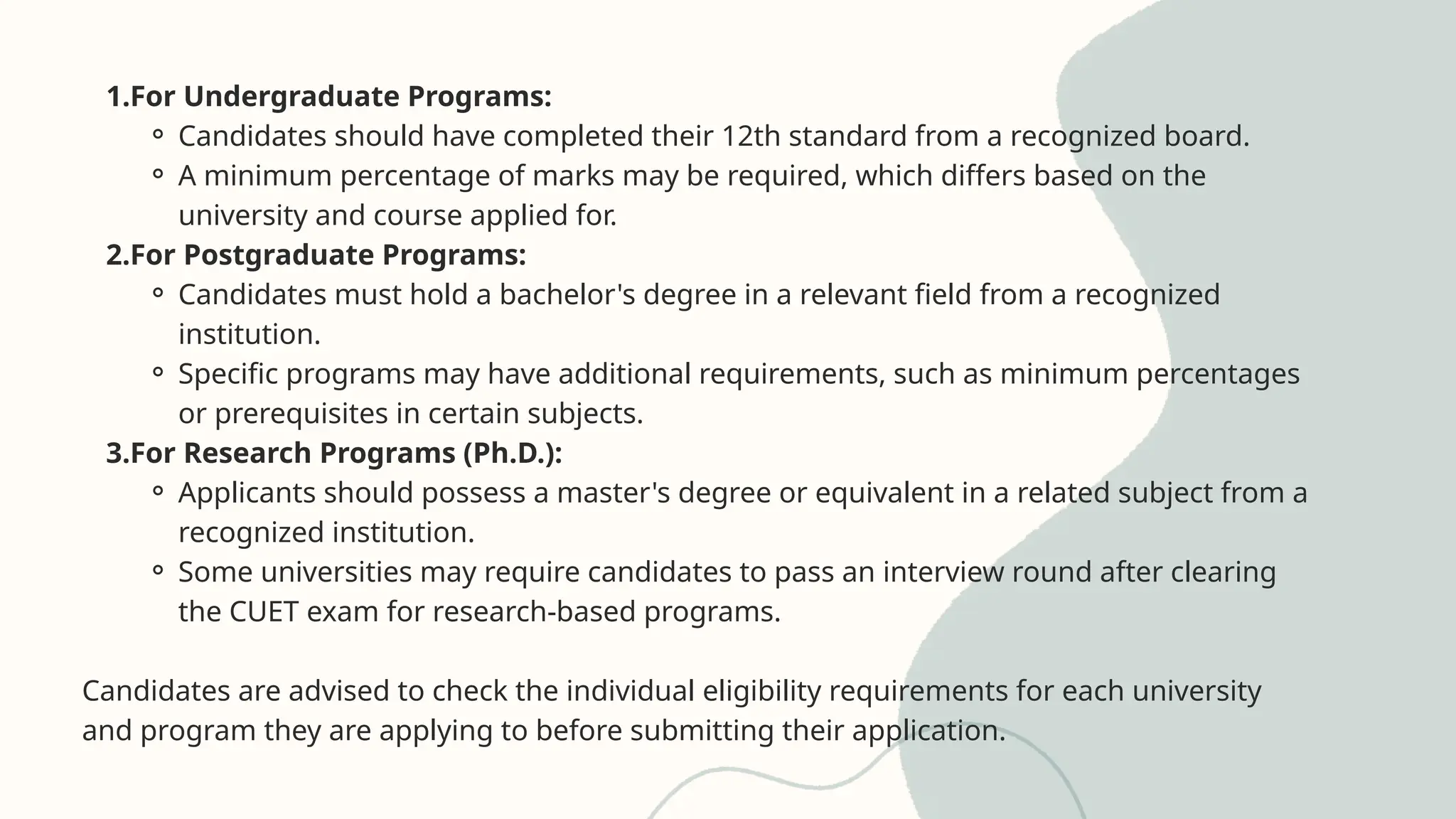 1.For Undergraduate Programs:
- Candidates should have completed their 12th standard from a recognized board.
- A minimum percentage of marks may be required, which differs based on the university and course applied for.

2.For Postgraduate Programs:
- Candidates must hold a bachelor's degree in a relevant field from a recognized institution.
- Specific programs may have additional requirements, such as minimum percentages or prerequisites in certain subjects.

3.For Research Programs (Ph.D.):
- Applicants should possess a master's degree or equivalent in a related subject from a recognized institution.
- Some universities may require candidates to pass an interview round after clearing the CUET exam for research-based programs.

Candidates are advised to check the individual eligibility requirements for each university and program they are applying to before submitting their application.